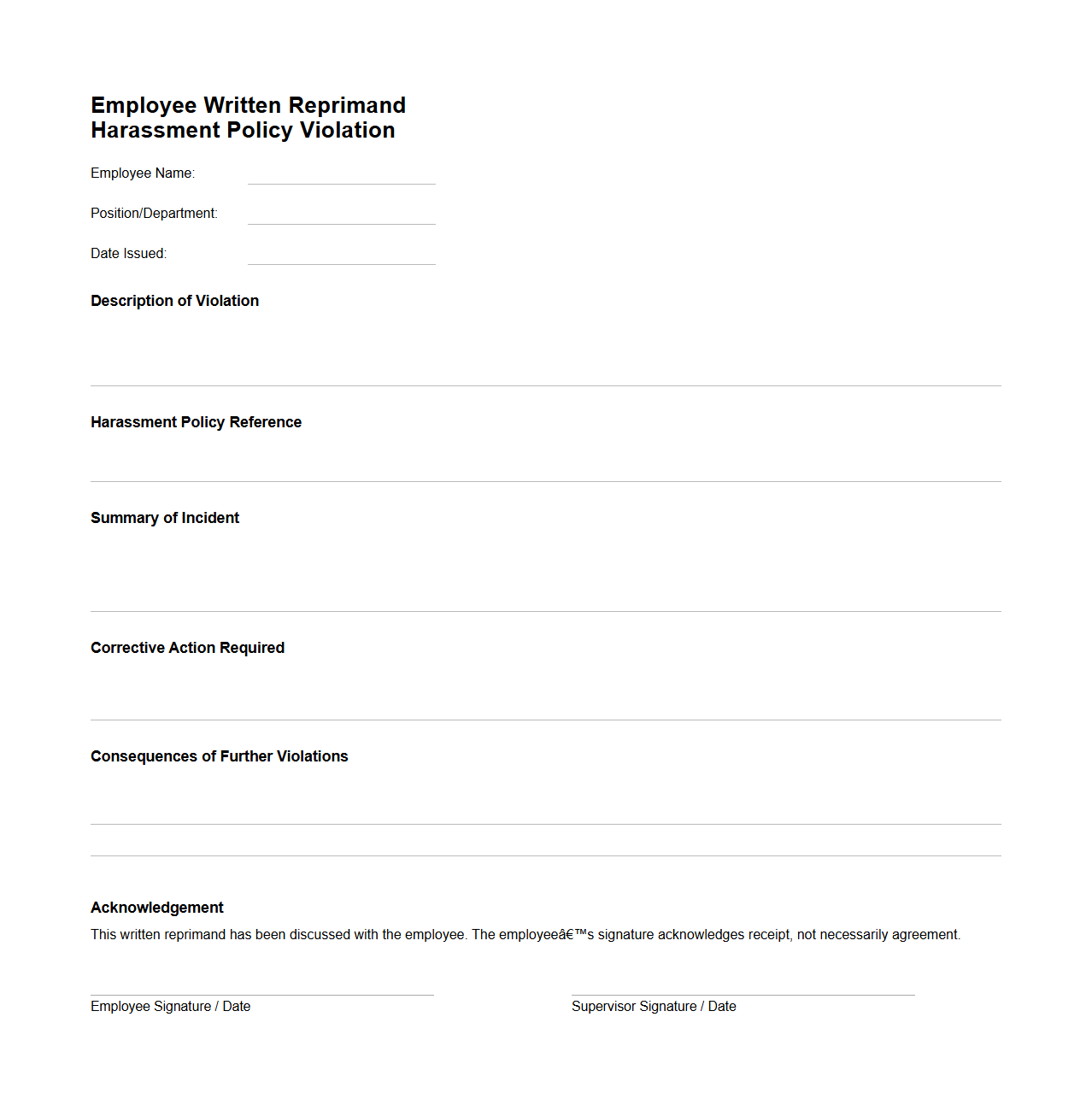 Employee Written Reprimand
Harassment Policy Violation

Employee Name:

Position/Department:

Date Issued:

Description of Violation

Harassment Policy Reference

Summary of Incident

Corrective Action Required

Consequences of Further Violations

Acknowledgement

This written reprimand has been discussed with the employee. The employeeâ€™s signature acknowledges receipt, not necessarily agreement.

Employee Signature / Date

Supervisor Signature / Date